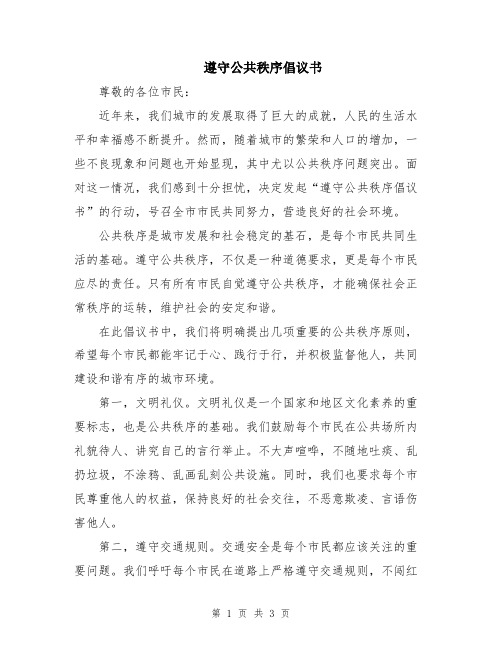 遵守公共秩序倡议书

尊敬的各位市民：

近年来，我们城市的发展取得了巨大的成就，人民的生活水平和幸福感不断提升。然而，随着城市的繁荣和人口的增加，一些不良现象和问题也开始显现，其中尤以公共秩序问题突出。面对这一情况，我们感到十分担忧，决定发起“遵守公共秩序倡议书”的行动，号召全市市民共同努力，营造良好的社会环境。

公共秩序是城市发展和社会稳定的基石，是每个市民共同生活的基础。遵守公共秩序，不仅是一种道德要求，更是每个市民应尽的责任。只有所有市民自觉遵守公共秩序，才能确保社会正常秩序的运转，维护社会的安定和谐。

在此倡议书中，我们将明确提出几项重要的公共秩序原则，希望每个市民都能牢记于心、践行于行，并积极监督他人，共同建设和谐有序的城市环境。

第一，文明礼仪。文明礼仪是一个国家和地区文化素养的重要标志，也是公共秩序的基础。我们鼓励每个市民在公共场所内礼貌待人、讲究自己的言行举止。不大声喧哗，不随地吐痰、乱扔垃圾，不涂鸦、乱画乱刻公共设施。同时，我们也要求每个市民尊重他人的权益，保持良好的社会交往，不恶意欺凌、言语伤害他人。

第二，遵守交通规则。交通安全是每个市民都应该关注的重要问题。我们呼吁每个市民在道路上严格遵守交通规则，不闯红

第 1 页 共 3 页